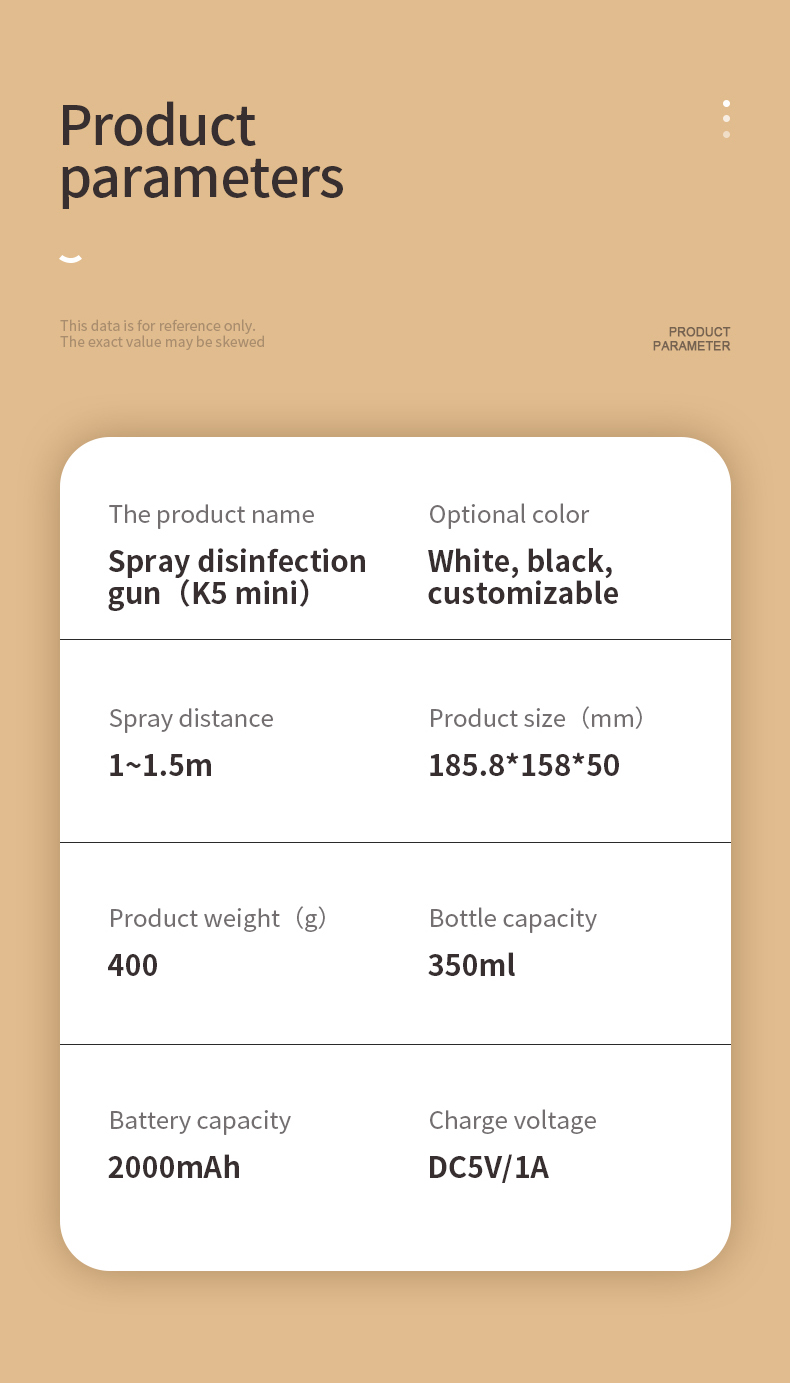 Product parameters

This data is for reference only.
The exact value may be skewed

PRODUCT
PARAMETER

The product name
Spray disinfection gun（K5 mini）

Optional color
White, black, customizable

Spray distance
1~1.5m

Product size（mm）
185.8*158*50

Product weight（g）
400

Bottle capacity
350ml

Battery capacity
2000mAh

Charge voltage
DC5V/1A